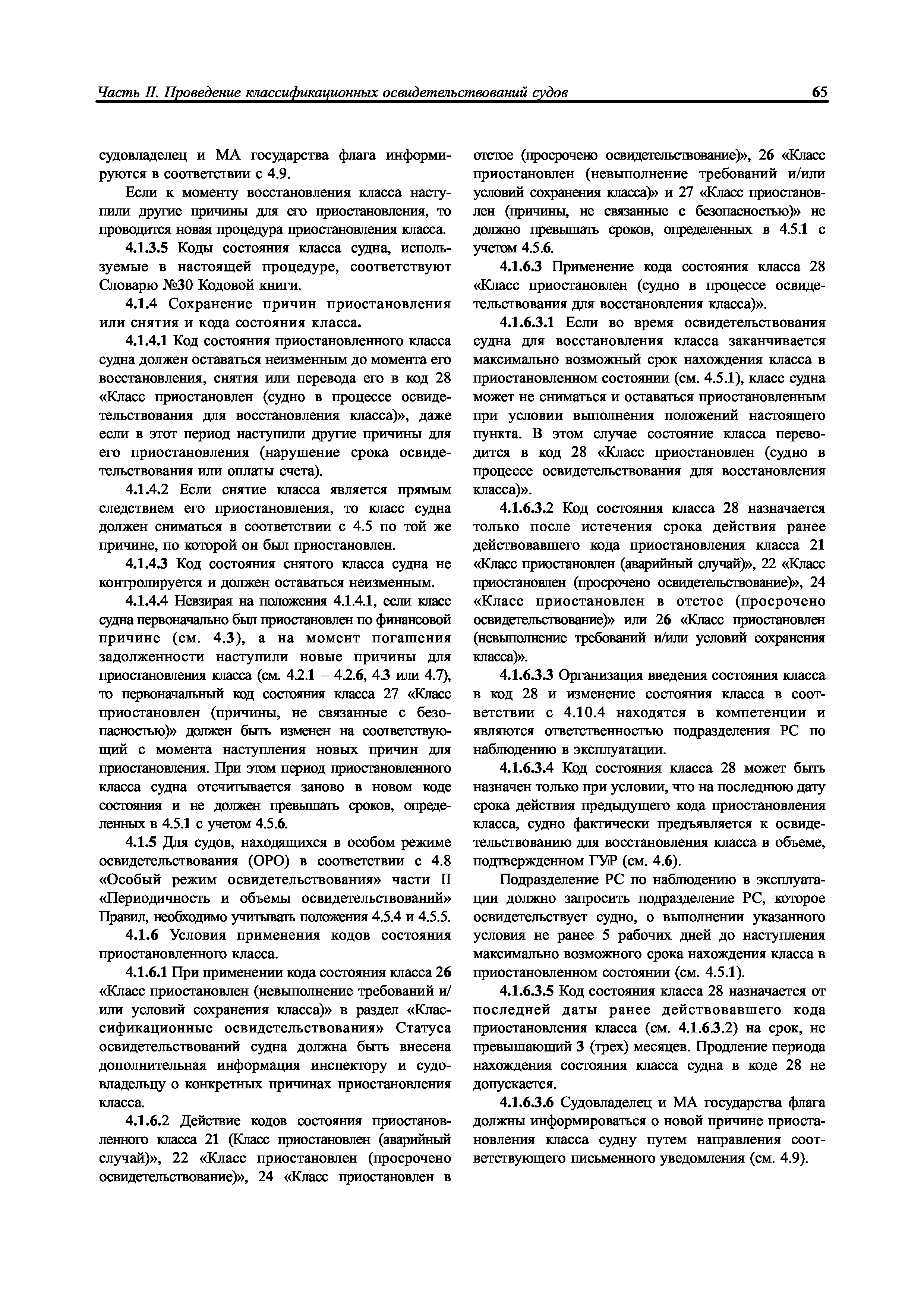 Часть II. Проведение классификационных освидетельствований судов

65

судовладелец и МА государства флага информируются в соответствии с 4.9.

Если к моменту восстановления класса наступили другие причины для его приостановления, то проводится новая процедура приостановления класса.

4.1.3.5 Коды состояния класса судна, используемые в настоящей процедуре, соответствуют Словарю №30 Кодовой книги.

4.1.4 Сохранение причин приостановления или снятия и кода состояния класса.

4.1.4.1 Код состояния приостановленного класса судна должен оставаться неизменным до момента его восстановления, снятия или перевода его в код 28 «Класс приостановлен (судно в процессе освидетельствования для восстановления класса)», даже если в этот период наступили другие причины для его приостановления (нарушение срока освидетельствования или оплаты счета).

4.1.4.2 Если снятие класса является прямым следствием его приостановления, то класс судна должен сниматься в соответствии с 4.5 по той же причине, по которой он был приостановлен.

4.1.4.3 Код состояния снятого класса судна не контролируется и должен оставаться неизменным.

4.1.4.4 Невзирая на положения 4.1.4.1, если класс судна первоначально был приостановлен по финансовой причине (см. 4.3), а на момент погашения задолженности наступили новые причины для приостановления класса (см. 4.2.1 – 4.2.6, 4.3 или 4.7), то первоначальный код состояния класса 27 «Класс приостановлен (причины, не связанные с безопасностью)» должен быть изменен на соответствующий с момента наступления новых причин для приостановления. При этом период приостановленного класса судна отсчитывается заново в новом коде состояния и не должен превышать сроков, определенных в 4.5.1 с учетом 4.5.6.

4.1.5 Для судов, находящихся в особом режиме освидетельствования (ОРО) в соответствии с 4.8 «Особый режим освидетельствования» части II «Периодичность и объемы освидетельствований» Правил, необходимо учитывать положения 4.5.4 и 4.5.5.

4.1.6 Условия применения кодов состояния приостановленного класса.

4.1.6.1 При применении кода состояния класса 26 «Класс приостановлен (невыполнение требований и/или условий сохранения класса)» в раздел «Классификационные освидетельствования» Статуса освидетельствований судна должна быть внесена дополнительная информация инспектору и судовладельцу о конкретных причинах приостановления класса.

4.1.6.2 Действие кодов состояния приостановленного класса 21 (Класс приостановлен (аварийный случай)», 22 «Класс приостановлен (просрочено освидетельствование)», 24 «Класс приостановлен в отстое (просрочено освидетельствование)», 26 «Класс приостановлен (невыполнение требований и/или условий сохранения класса)» и 27 «Класс приостановлен (причины, не связанные с безопасностью)» не должно превышать сроков, определенных в 4.5.1 с учетом 4.5.6.

4.1.6.3 Применение кода состояния класса 28 «Класс приостановлен (судно в процессе освидетельствования для восстановления класса)».

4.1.6.3.1 Если во время освидетельствования судна для восстановления класса заканчивается максимально возможный срок нахождения класса в приостановленном состоянии (см. 4.5.1), класс судна может не сниматься и оставаться приостановленным при условии выполнения положений настоящего пункта. В этом случае состояние класса переводится в код 28 «Класс приостановлен (судно в процессе освидетельствования для восстановления класса)».

4.1.6.3.2 Код состояния класса 28 назначается только после истечения срока действия ранее действовавшего кода приостановления класса 21 «Класс приостановлен (аварийный случай)», 22 «Класс приостановлен (просрочено освидетельствование)», 24 «Класс приостановлен в отстое (просрочено освидетельствование)» или 26 «Класс приостановлен (невыполнение требований и/или условий сохранения класса)».

4.1.6.3.3 Организация введения состояния класса в код 28 и изменение состояния класса в соответствии с 4.10.4 находятся в компетенции и являются ответственностью подразделения РС по наблюдению в эксплуатации.

4.1.6.3.4 Код состояния класса 28 может быть назначен только при условии, что на последнюю дату срока действия предыдущего кода приостановления класса, судно фактически предъявляется к освидетельствованию для восстановления класса в объеме, подтвержденном ГУР (см. 4.6).

Подразделение РС по наблюдению в эксплуатации должно запросить подразделение РС, которое освидетельствует судно, о выполнении указанного условия не ранее 5 рабочих дней до наступления максимально возможного срока нахождения класса в приостановленном состоянии (см. 4.5.1).

4.1.6.3.5 Код состояния класса 28 назначается от последней даты ранее действовавшего кода приостановления класса (см. 4.1.6.3.2) на срок, не превышающий 3 (трех) месяцев. Продление периода нахождения состояния класса судна в коде 28 не допускается.

4.1.6.3.6 Судовладелец и МА государства флага должны информироваться о новой причине приостановления класса судну путем направления соответствующего письменного уведомления (см. 4.9).